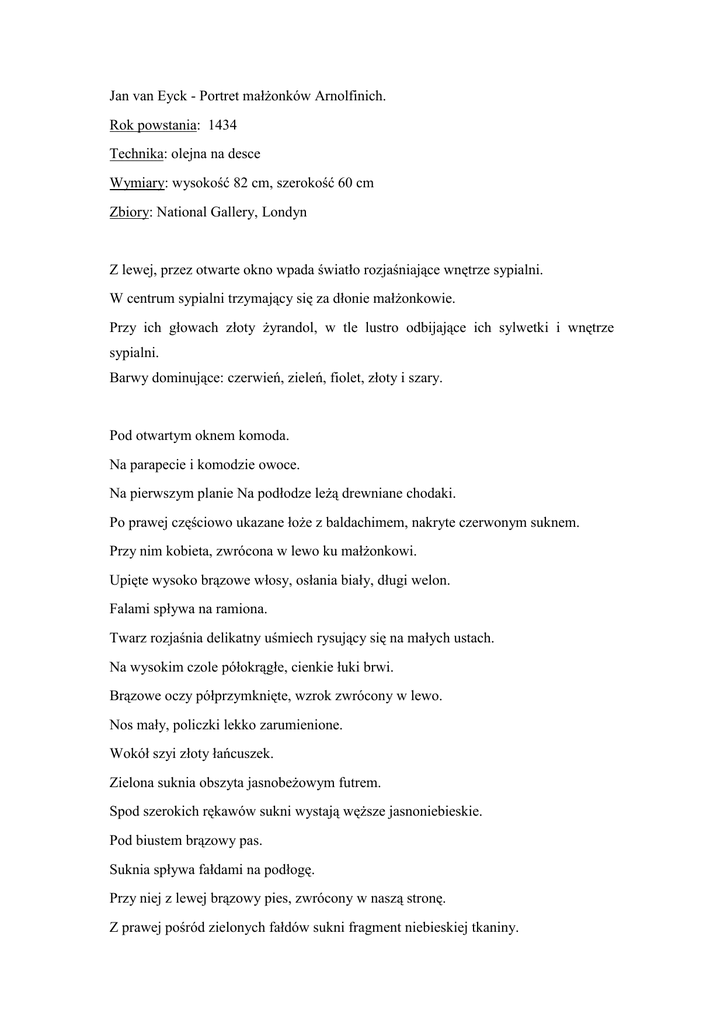 Jan van Eyck - Portret małżonków Arnolfinich.

Rok powstania: 1434

Technika: olejna na desce

Wymiary: wysokość 82 cm, szerokość 60 cm

Zbiory: National Gallery, Londyn

Z lewej, przez otwarte okno wpada światło rozjaśniające wnętrze sypialni.

W centrum sypialni trzymający się za dłonie małżonkowie.

Przy ich głowach złoty żyrandol, w tle lustro odbijające ich sylwetki i wnętrze sypialni.
Barwy dominujące: czerwień, zieleń, fiolet, złoty i szary.

Pod otwartym oknem komoda.

Na parapecie i komodzie owoce.

Na pierwszym planie Na podłodze leżą drewniane chodaki.

Po prawej częściowo ukazane łoże z baldachimem, nakryte czerwonym suknem.

Przy nim kobieta, zwrócona w lewo ku małżonkowi.

Upięte wysoko brązowe włosy, osłania biały, długi welon.

Falami spływa na ramiona.

Twarz rozjaśnia delikatny uśmiech rysujący się na małych ustach.

Na wysokim czole półokrągłe, cienkie łuki brwi.

Brązowe oczy półprzymknięte, wzrok zwrócony w lewo.

Nos mały, policzki lekko zarumienione.

Wokół szyi złoty łańcuszek.

Zielona suknia obszyta jasnobeżowym futrem.

Spod szerokich rękawów sukni wystają węższe jasnoniebieskie.

Pod biustem brązowy pas.

Suknia spływa fałdami na podłogę.

Przy niej z lewej brązowy pies, zwrócony w naszą stronę.

Z prawej pośród zielonych fałdów sukni fragment niebieskiej tkaniny.